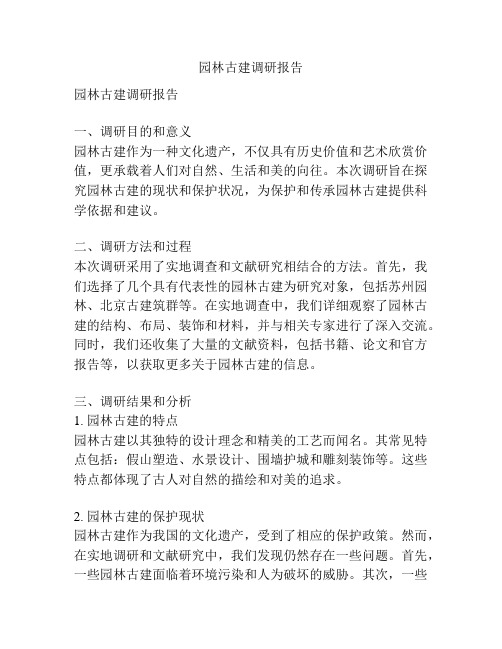 园林古建调研报告

园林古建调研报告

一、调研目的和意义
园林古建作为一种文化遗产，不仅具有历史价值和艺术欣赏价值，更承载着人们对自然、生活和美的向往。本次调研旨在探究园林古建的现状和保护状况，为保护和传承园林古建提供科学依据和建议。

二、调研方法和过程
本次调研采用了实地调查和文献研究相结合的方法。首先，我们选择了几个具有代表性的园林古建为研究对象，包括苏州园林、北京古建筑群等。在实地调查中，我们详细观察了园林古建的结构、布局、装饰和材料，并与相关专家进行了深入交流。同时，我们还收集了大量的文献资料，包括书籍、论文和官方报告等，以获取更多关于园林古建的信息。

三、调研结果和分析
1. 园林古建的特点
园林古建以其独特的设计理念和精美的工艺而闻名。其常见特点包括：假山塑造、水景设计、围墙护城和雕刻装饰等。这些特点都体现了古人对自然的描绘和对美的追求。

2. 园林古建的保护现状
园林古建作为我国的文化遗产，受到了相应的保护政策。然而，在实地调研和文献研究中，我们发现仍然存在一些问题。首先，一些园林古建面临着环境污染和人为破坏的威胁。其次，一些